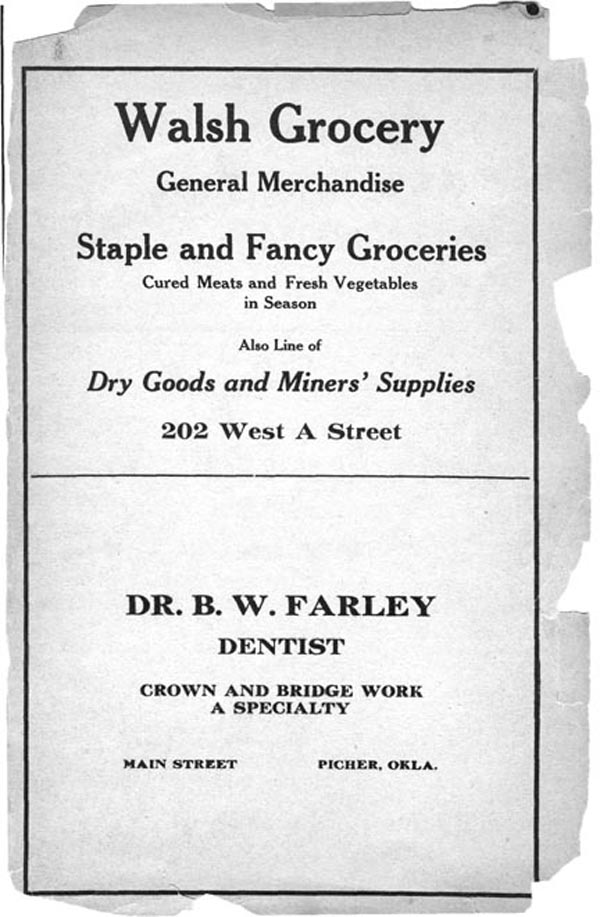 Walsh Grocery

General Merchandise

Staple and Fancy Groceries

Cured Meats and Fresh Vegetables in Season

Also Line of

Dry Goods and Miners' Supplies

202 West A Street

DR. B. W. FARLEY

DENTIST

CROWN AND BRIDGE WORK A SPECIALTY

MAIN STREET PICHER, OKLA.